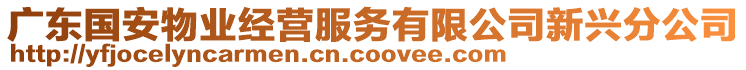 广东国安物业经营服务有限公司新兴分公司
http://yfjocelyncarmen.cn.coovee.com